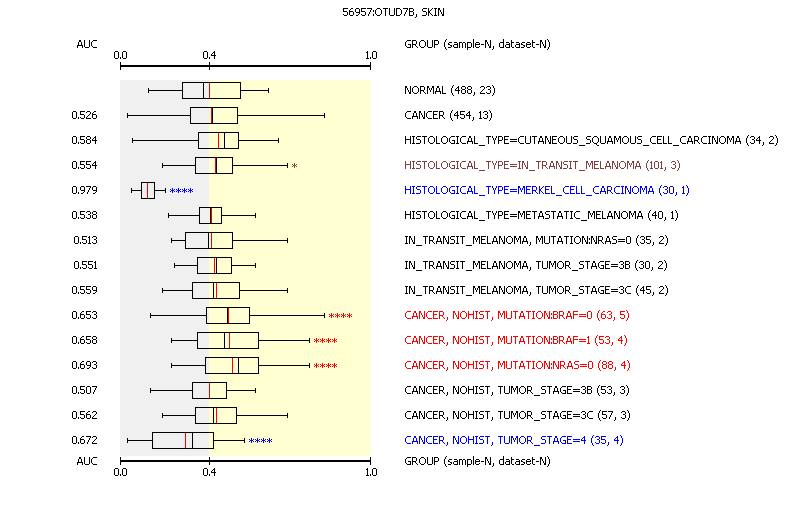 56957:OTUD7B, SKIN

AUC
0.0 0.4 1.0
GROUP (sample-N, dataset-N)

NORMAL (488, 23)
0.526 CANCER (454, 13)
0.584 HISTOLOGICAL_TYPE=CUTANEOUS_SQUAMOUS_CELL_CARCINOMA (34, 2)
0.554 * HISTOLOGICAL_TYPE=IN_TRANSIT_MELANOMA (101, 3)
0.979 **** HISTOLOGICAL_TYPE=MERKEL_CELL_CARCINOMA (30, 1)
0.538 HISTOLOGICAL_TYPE=METASTATIC_MELANOMA (40, 1)
0.513 IN_TRANSIT_MELANOMA, MUTATION:NRAS=0 (35, 2)
0.551 IN_TRANSIT_MELANOMA, TUMOR_STAGE=3B (30, 2)
0.559 IN_TRANSIT_MELANOMA, TUMOR_STAGE=3C (45, 2)
0.653 **** CANCER, NOHIST, MUTATION:BRAF=0 (63, 5)
0.658 **** CANCER, NOHIST, MUTATION:BRAF=1 (53, 4)
0.693 **** CANCER, NOHIST, MUTATION:NRAS=0 (88, 4)
0.507 CANCER, NOHIST, TUMOR_STAGE=3B (53, 3)
0.562 CANCER, NOHIST, TUMOR_STAGE=3C (57, 3)
0.672 **** CANCER, NOHIST, TUMOR_STAGE=4 (35, 4)

AUC
0.0 0.4 1.0
GROUP (sample-N, dataset-N)